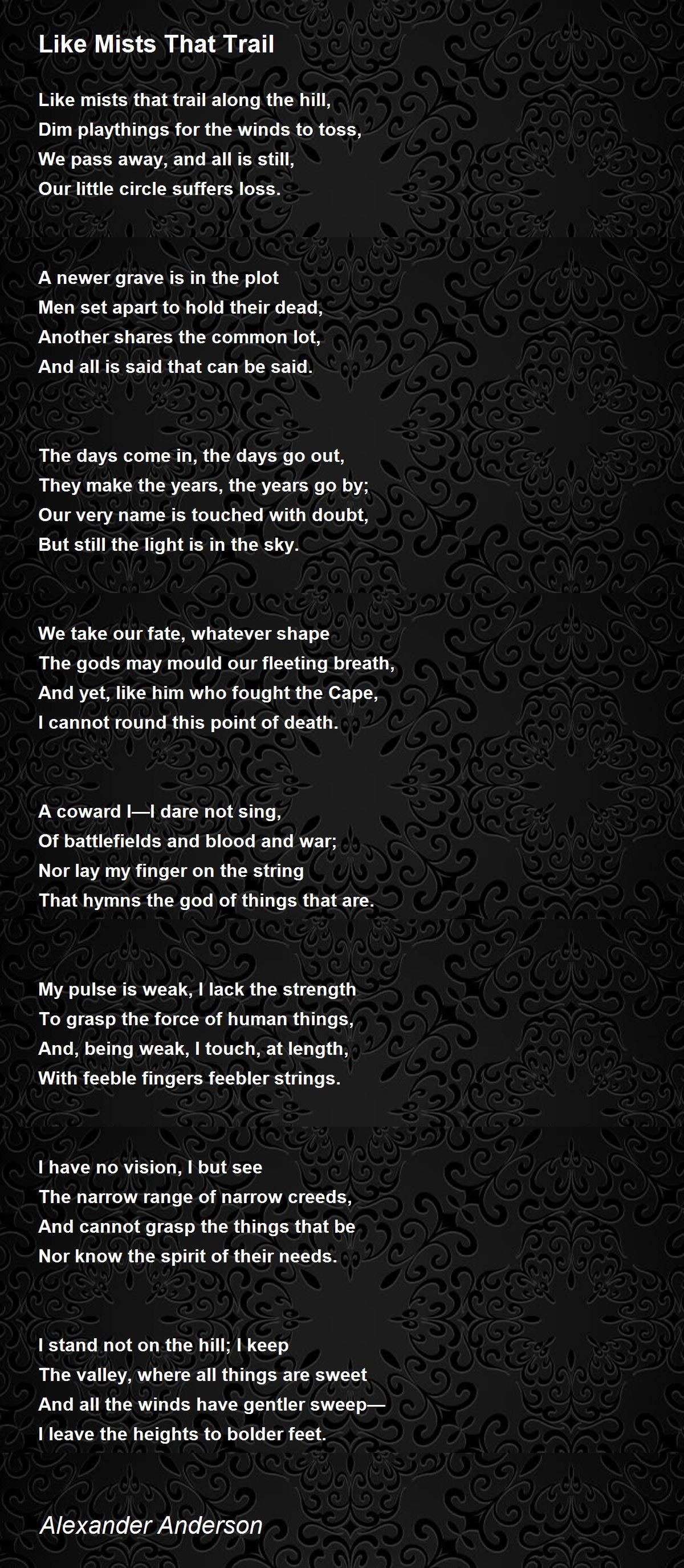 Like Mists That Trail

Like mists that trail along the hill,
Dim playthings for the winds to toss,
We pass away, and all is still,
Our little circle suffers loss.

A newer grave is in the plot
Men set apart to hold their dead,
Another shares the common lot,
And all is said that can be said.

The days come in, the days go out,
They make the years, the years go by;
Our very name is touched with doubt,
But still the light is in the sky.

We take our fate, whatever shape
The gods may mould our fleeting breath,
And yet, like him who fought the Cape,
I cannot round this point of death.

A coward I—I dare not sing,
Of battlefields and blood and war;
Nor lay my finger on the string
That hymns the god of things that are.

My pulse is weak, I lack the strength
To grasp the force of human things,
And, being weak, I touch, at length,
With feeble fingers feebler strings.

I have no vision, I but see
The narrow range of narrow creeds,
And cannot grasp the things that be
Nor know the spirit of their needs.

I stand not on the hill; I keep
The valley, where all things are sweet
And all the winds have gentler sweep—
I leave the heights to bolder feet.

Alexander Anderson